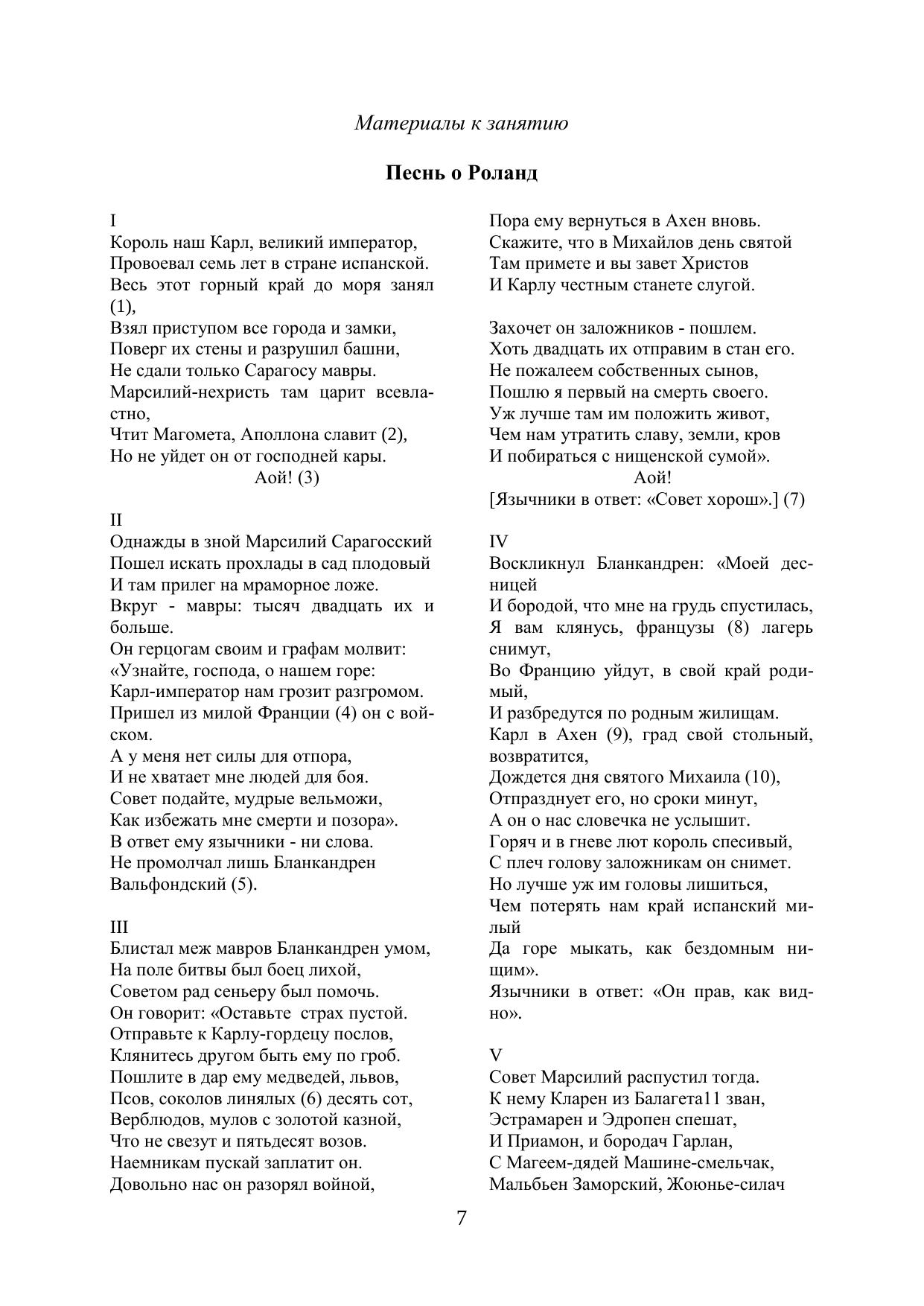 Материалы к занятию

Песнь о Роланд

I
Король наш Карл, великий император,
Провоевал семь лет в стране испанской.
Весь этот горный край до моря занял (1),
Взял приступом все города и замки,
Поверг их стены и разрушил башни,
Не сдали только Сарагосу мавры.
Марсилий-нехристь там царит всевластно,
Чтит Магомета, Аполлона славит (2),
Но не уйдет он от господней кары.
Аой! (3)

II
Однажды в зной Марсилий Сарагосский
Пошел искать прохлады в сад плодовый
И там прилег на мраморное ложе.
Вкруг - мавры: тысяч двадцать их и больше.
Он герцогам своим и графам молвит:
«Узнайте, господа, о нашем горе:
Карл-император нам грозит разгромом.
Пришел из милой Франции (4) он с войском.
А у меня нет силы для отпора,
И не хватает мне людей для боя.
Совет подайте, мудрые вельможи,
Как избежать мне смерти и позора».
В ответ ему язычники - ни слова.
Не промолчал лишь Бланкандрен Вальфондский (5).

III
Блистал меж мавров Бланкандрен умом,
На поле битвы был боец лихой,
Советом рад сеньеру был помочь.
Он говорит: «Оставьте страх пустой.
Отправьте к Карлу-гордецу послов,
Клянитесь другом быть ему по гроб.
Пошлите в дар ему медведей, львов,
Псов, соколов линялых (6) десять сот,
Верблюдов, мулов с золотой казной,
Что не свезут и пятьдесят возов.
Наемникам пускай заплатит он.
Довольно нас он разорял войной,
Пора ему вернуться в Ахен вновь.
Скажите, что в Михайлов день святой
Там примете и вы завет Христов
И Карлу честным станете слугой.

Захочет он заложников - пошлем.
Хоть двадцать их отправим в стан его.
Не пожалеем собственных сынов,
Пошлю я первый на смерть своего.
Уж лучше там им положить живот,
Чем нам утратить славу, земли, кров
И побираться с нищенской сумой».
Аой!
[Язычники в ответ: «Совет хорош».] (7)

IV
Воскликнул Бланкандрен: «Моей десницей
И бородой, что мне на грудь спустилась,
Я вам клянусь, французы (8) лагерь снимут,
Во Францию уйдут, в свой край родимый,
И разбредутся по родным жилищам.
Карл в Ахен (9), град свой стольный, возвратится,
Дождется дня святого Михаила (10),
Отпразднует его, но сроки минут,
А он о нас словечка не услышит.
Горяч и в гневе лют король спесивый,
С плеч голову заложникам он снимет.
Но лучше уж им головы лишиться,
Чем потерять нам край испанский милый
Да горе мыкать, как бездомным нищим».
Язычники в ответ: «Он прав, как видно».

V
Совет Марсилий распустил тогда.
К нему Кларен из Балагета11 зван,
Эстрамарен и Эдропен спешат,
И Приамон, и бородач Гарлан,
С Магеем-дядей Машине-смельчак,
Мальбьен Заморский, Жоюнье-силач

7